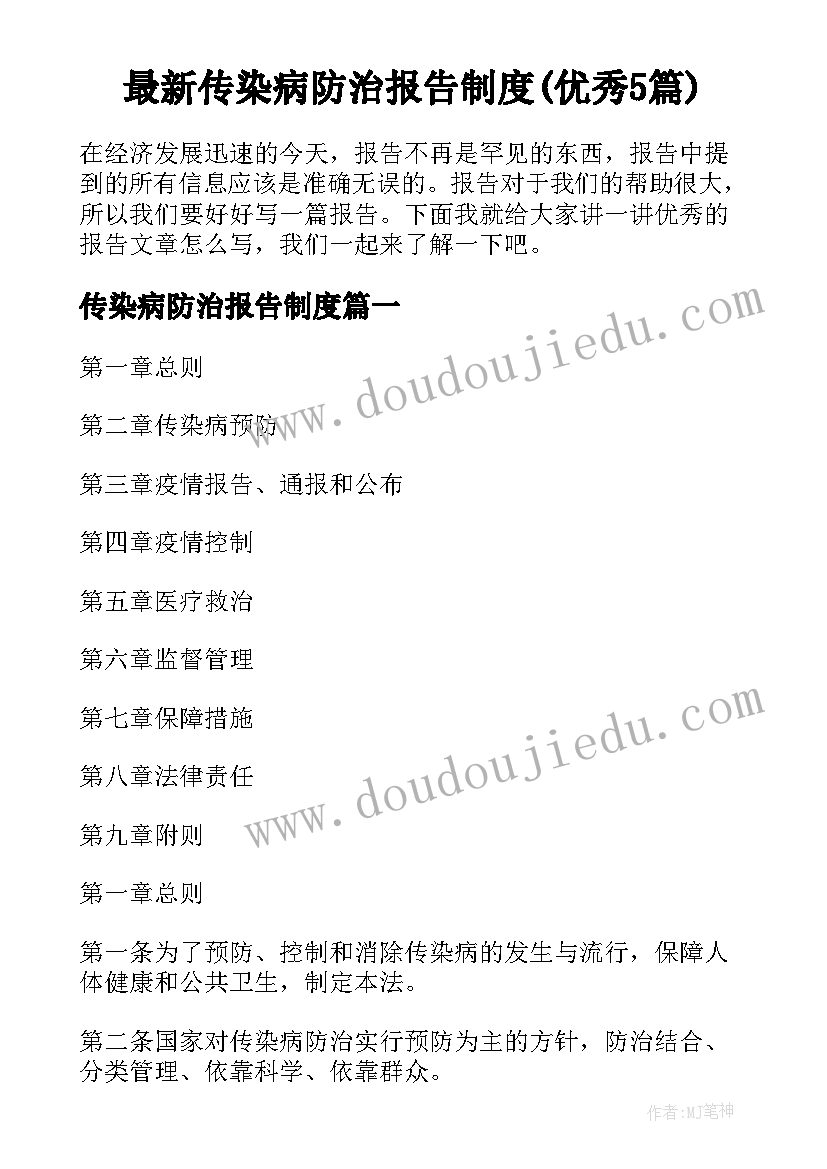 最新传染病防治报告制度(优秀5篇)

在经济发展迅速的今天，报告不再是罕见的东西，报告中提到的所有信息应该是准确无误的。报告对于我们的帮助很大，所以我们要好好写一篇报告。下面我就给大家讲一讲优秀的报告文章怎么写，我们一起来了解一下吧。

传染病防治报告制度篇一

www.doudoujiedu.com

第一章总则

第二章传染病预防

第三章疫情报告、通报和公布

第四章疫情控制

第五章医疗救治

第六章监督管理

第七章保障措施

www.doudoujiedu.com

第八章法律责任

第九章附则

第一章总则

第一条为了预防、控制和消除传染病的发生与流行，保障人体健康和公共卫生，制定本法。

第二条国家对传染病防治实行预防为主的方针，防治结合、分类管理、依靠科学、依靠群众。

作者:MJ笔神